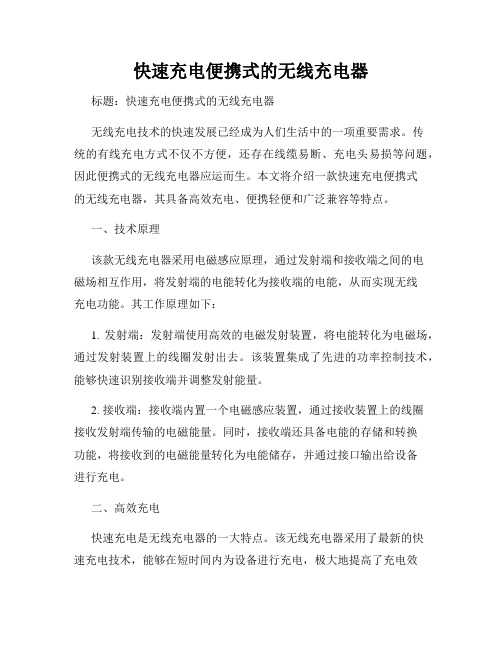 快速充电便携式的无线充电器

标题：快速充电便携式的无线充电器

无线充电技术的快速发展已经成为人们生活中的一项重要需求。传统的有线充电方式不仅不方便，还存在线缆易断、充电头易损等问题，因此便携式的无线充电器应运而生。本文将介绍一款快速充电便携式的无线充电器，其具备高效充电、便携轻便和广泛兼容等特点。

一、技术原理

该款无线充电器采用电磁感应原理，通过发射端和接收端之间的电磁场相互作用，将发射端的电能转化为接收端的电能，从而实现无线充电功能。其工作原理如下：

1. 发射端：发射端使用高效的电磁发射装置，将电能转化为电磁场，通过发射装置上的线圈发射出去。该装置集成了先进的功率控制技术，能够快速识别接收端并调整发射能量。

2. 接收端：接收端内置一个电磁感应装置，通过接收装置上的线圈接收发射端传输的电磁能量。同时，接收端还具备电能的存储和转换功能，将接收到的电磁能量转化为电能储存，并通过接口输出给设备进行充电。

二、高效充电

快速充电是无线充电器的一大特点。该无线充电器采用了最新的快速充电技术，能够在短时间内为设备进行充电，极大地提高了充电效